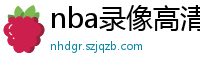 nba录像高清

nhdgr.szjqzb.com